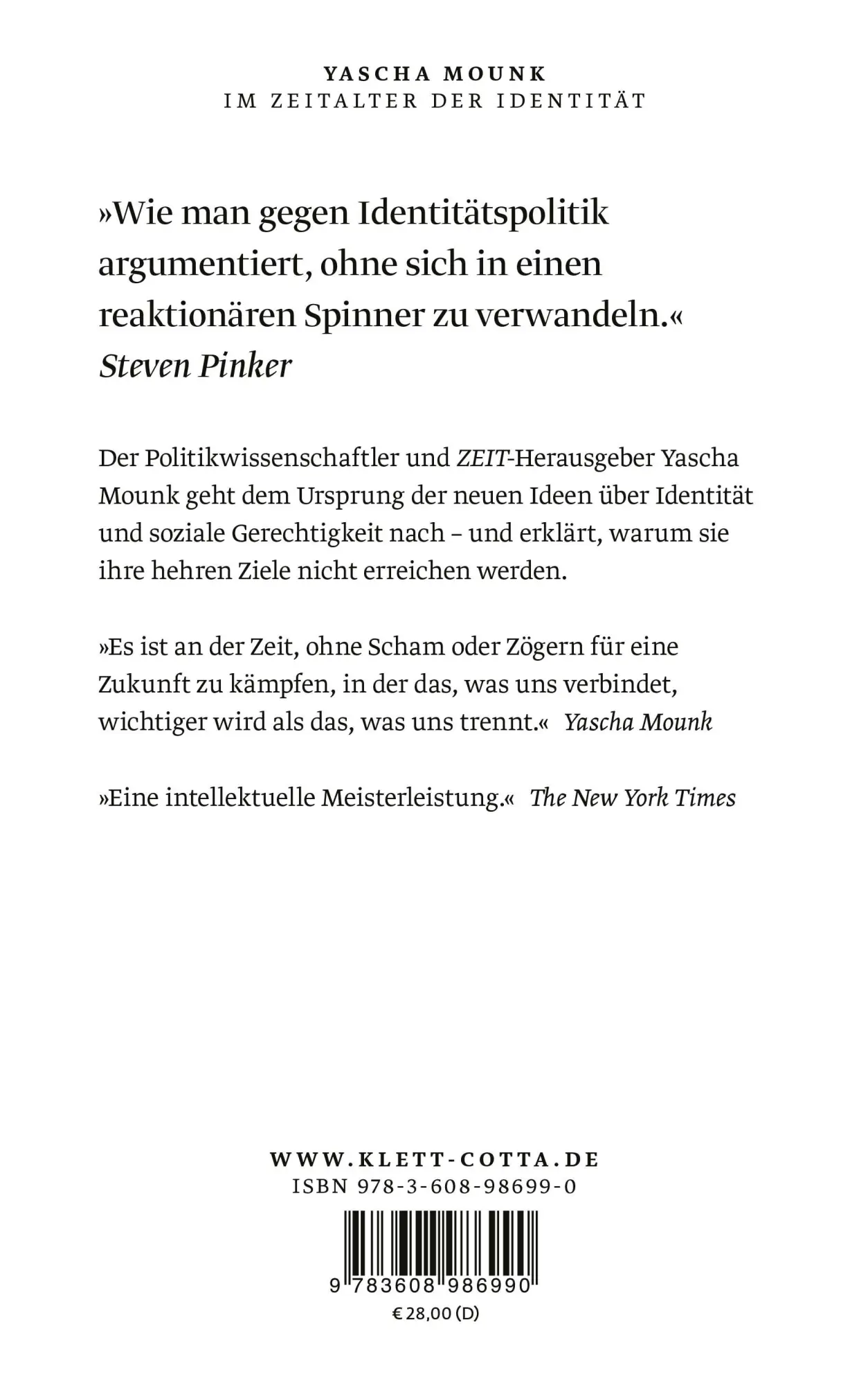 YASCHA MOUNK
IM ZEITALTER DER IDENTITÄT

»Wie man gegen Identitätspolitik argumentiert, ohne sich in einen reaktionären Spinner zu verwandeln.«
Steven Pinker

Der Politikwissenschaftler und ZEIT-Herausgeber Yascha Mounk geht dem Ursprung der neuen Ideen über Identität und soziale Gerechtigkeit nach – und erklärt, warum sie ihre hehren Ziele nicht erreichen werden.

»Es ist an der Zeit, ohne Scham oder Zögern für eine Zukunft zu kämpfen, in der das, was uns verbindet, wichtiger wird als das, was uns trennt.« Yascha Mounk

»Eine intellektuelle Meisterleistung.« The New York Times

WWW.KLETT-COTTA.DE
ISBN 978-3-608-98699-0
9 783608 986990
€ 28,00 (D)